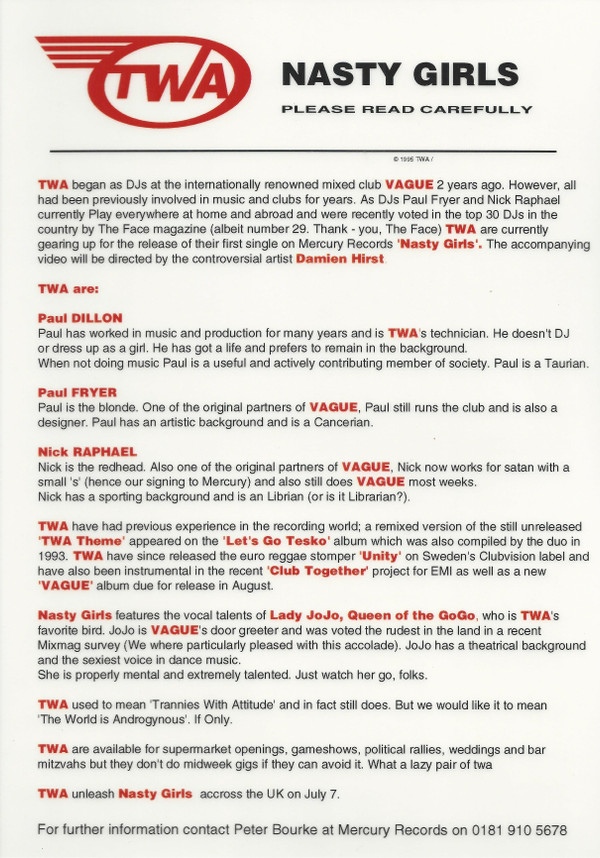 TWA

NASTY GIRLS

PLEASE READ CAREFULLY

© 1995 TWA /

TWA began as DJs at the internationally renowned mixed club VAGUE 2 years ago. However, all had been previously involved in music and clubs for years. As DJs Paul Fryer and Nick Raphael currently Play everywhere at home and abroad and were recently voted in the top 30 DJs in the country by The Face magazine (albeit number 29. Thank - you, The Face) TWA are currently gearing up for the release of their first single on Mercury Records 'Nasty Girls'. The accompanying video will be directed by the controversial artist Damien Hirst

TWA are:

Paul DILLON
Paul has worked in music and production for many years and is TWA's technician. He doesn't DJ or dress up as a girl. He has got a life and prefers to remain in the background.
When not doing music Paul is a useful and actively contributing member of society. Paul is a Taurian.

Paul FRYER
Paul is the blonde. One of the original partners of VAGUE, Paul still runs the club and is also a designer. Paul has an artistic background and is a Cancerian.

Nick RAPHAEL
Nick is the redhead. Also one of the original partners of VAGUE, Nick now works for satan with a small 's' (hence our signing to Mercury) and also still does VAGUE most weeks.
Nick has a sporting background and is an Librian (or is it Librarian?).

TWA have had previous experience in the recording world; a remixed version of the still unreleased 'TWA Theme' appeared on the 'Let's Go Tesko' album which was also compiled by the duo in 1993. TWA have since released the euro reggae stomper 'Unity' on Sweden's Clubvision label and have also been instrumental in the recent 'Club Together' project for EMI as well as a new 'VAGUE' album due for release in August.

Nasty Girls features the vocal talents of Lady JoJo, Queen of the GoGo, who is TWA's favorite bird. JoJo is VAGUE's door greeter and was voted the rudest in the land in a recent Mixmag survey (We where particularly pleased with this accolade). JoJo has a theatrical background and the sexiest voice in dance music.
She is properly mental and extremely talented. Just watch her go, folks.

TWA used to mean 'Trannies With Attitude' and in fact still does. But we would like it to mean 'The World is Androgynous'. If Only.

TWA are available for supermarket openings, gameshows, political rallies, weddings and bar mitzvahs but they don't do midweek gigs if they can avoid it. What a lazy pair of twa

TWA unleash Nasty Girls accross the UK on July 7.

For further information contact Peter Bourke at Mercury Records on 0181 910 5678